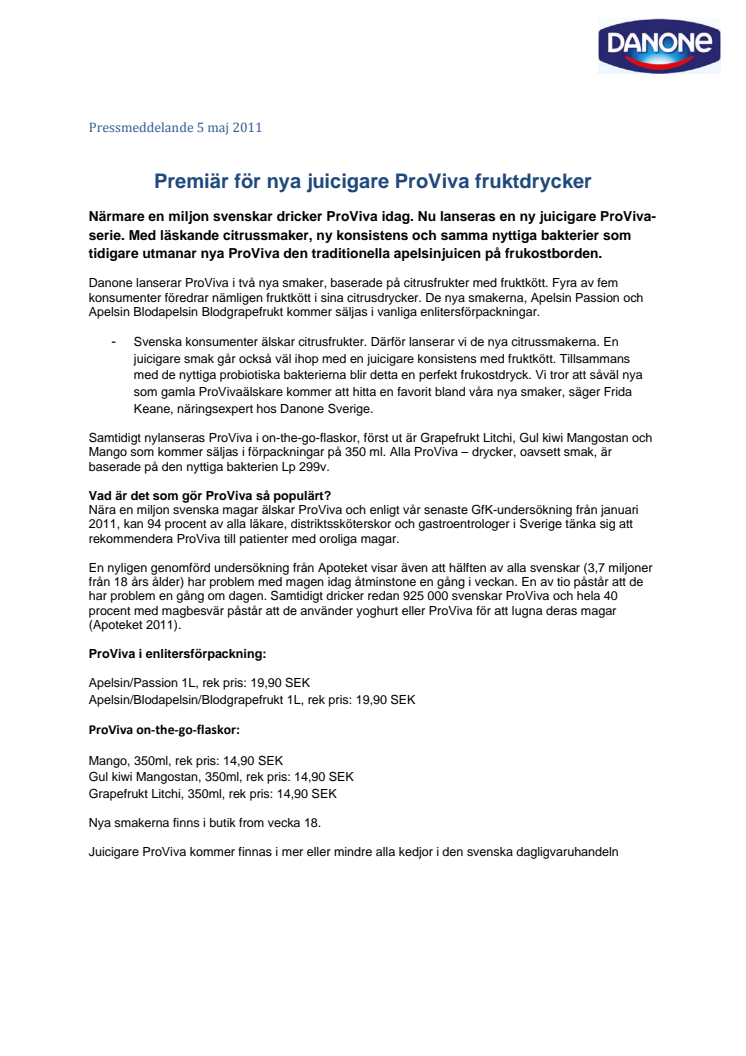 DANONE

Pressmeddelande 5 maj 2011

Premiär för nya juicigare ProViva fruktdrycker

Närmare en miljon svenskar dricker ProViva idag. Nu lanseras en ny juicigare ProViva-serie. Med läskande citrussmaker, ny konsistens och samma nyttiga bakterier som tidigare utmanar nya ProViva den traditionella apelsinjuicen på frukostborden.

Danone lanserar ProViva i två nya smaker, baserade på citrusfrukter med fruktkött. Fyra av fem konsumenter föredrar nämligen fruktkött i sina citrusdrycker. De nya smakerna, Apelsin Passion och Apelsin Blodapelsin Blodgrapefrukt kommer säljas i vanliga enlitersförpackningar.

- Svenska konsumenter älskar citrusfrukter. Därför lanserar vi de nya citrussmakerna. En juicigare smak går också väl ihop med en juicigare konsistens med fruktkött. Tillsammans med de nyttiga probiotiska bakterierna blir detta en perfekt frukostdryck. Vi tror att såväl nya som gamla ProVivaälskare kommer att hitta en favorit bland våra nya smaker, säger Frida Keane, näringsexpert hos Danone Sverige.

Samtidigt nylanseras ProViva i on-the-go-flaskor, först ut är Grapefrukt Litchi, Gul kiwi Mangostan och Mango som kommer säljas i förpackningar på 350 ml. Alla ProViva – drycker, oavsett smak, är baserade på den nyttiga bakterien Lp 299v.

Vad är det som gör ProViva så populärt?
Nära en miljon svenska magar älskar ProViva och enligt vår senaste GfK-undersökning från januari 2011, kan 94 procent av alla läkare, distriktssköterskor och gastroentrologer i Sverige tänka sig att rekommendera ProViva till patienter med oroliga magar.

En nyligen genomförd undersökning från Apoteket visar även att hälften av alla svenskar (3,7 miljoner från 18 års ålder) har problem med magen idag åtminstone en gång i veckan. En av tio påstår att de har problem en gång om dagen. Samtidigt dricker redan 925 000 svenskar ProViva och hela 40 procent med magbesvär påstår att de använder yoghurt eller ProViva för att lugna deras magar (Apoteket 2011).

ProViva i enlitersförpackning:

Apelsin/Passion 1L, rek pris: 19,90 SEK
Apelsin/Blodapelsin/Blodgrapefrukt 1L, rek pris: 19,90 SEK

ProViva on-the-go-flaskor:

Mango, 350ml, rek pris: 14,90 SEK
Gul kiwi Mangostan, 350ml, rek pris: 14,90 SEK
Grapefrukt Litchi, 350ml, rek pris: 14,90 SEK

Nya smakerna finns i butik from vecka 18.

Juicigare ProViva kommer finnas i mer eller mindre alla kedjor i den svenska dagligvaruhandeln